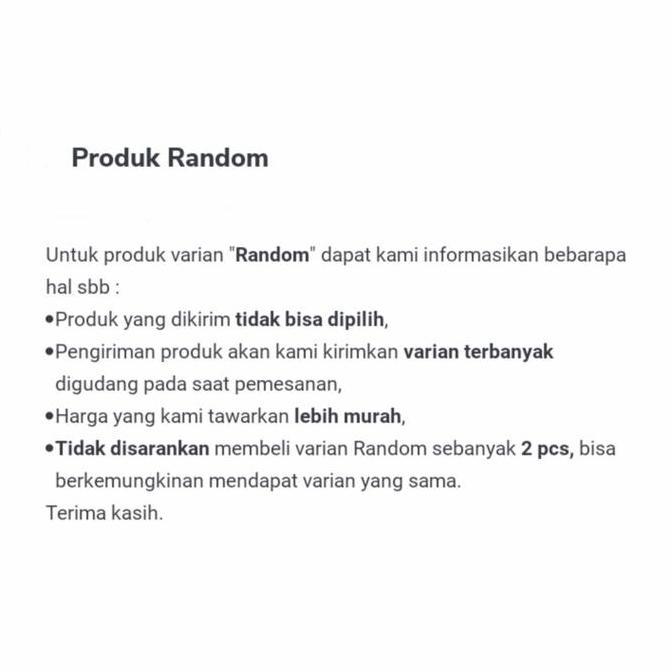 Produk Random

Untuk produk varian "Random" dapat kami informasikan bebarapa hal sbb :
•Produk yang dikirim tidak bisa dipilih,
•Pengiriman produk akan kami kirimkan varian terbanyak digudang pada saat pemesanan,
•Harga yang kami tawarkan lebih murah,
•Tidak disarankan membeli varian Random sebanyak 2 pcs, bisa berkemungkinan mendapat varian yang sama.
Terima kasih.